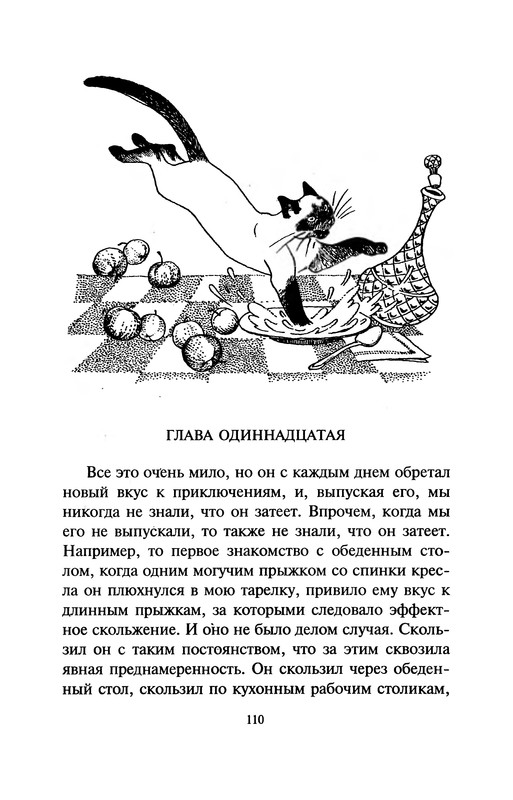 ГЛАВА ОДИННАДЦАТАЯ

Все это очень мило, но он с каждым днем обретал новый вкус к приключениям, и, выпуская его, мы никогда не знали, что он затеет. Впрочем, когда мы его не выпускали, то также не знали, что он затеет. Например, то первое знакомство с обеденным столом, когда одним могучим прыжком со спинки кресла он плюхнулся в мою тарелку, привило ему вкус к длинным прыжкам, за которыми следовало эффектное скольжение. И оно не было делом случая. Скользил он с таким постоянством, что за этим сквозила явная преднамеренность. Он скользил через обеденный стол, скользил по кухонным рабочим столикам,

110